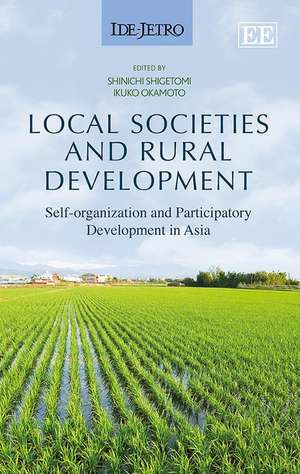 IDE-JETRO

EE

EDITED BY
SHINICHI SHIGETOMI
IKUKO OKAMOTO

LOCAL SOCIETIES AND RURAL DEVELOPMENT

Self-organization and Participatory Development in Asia